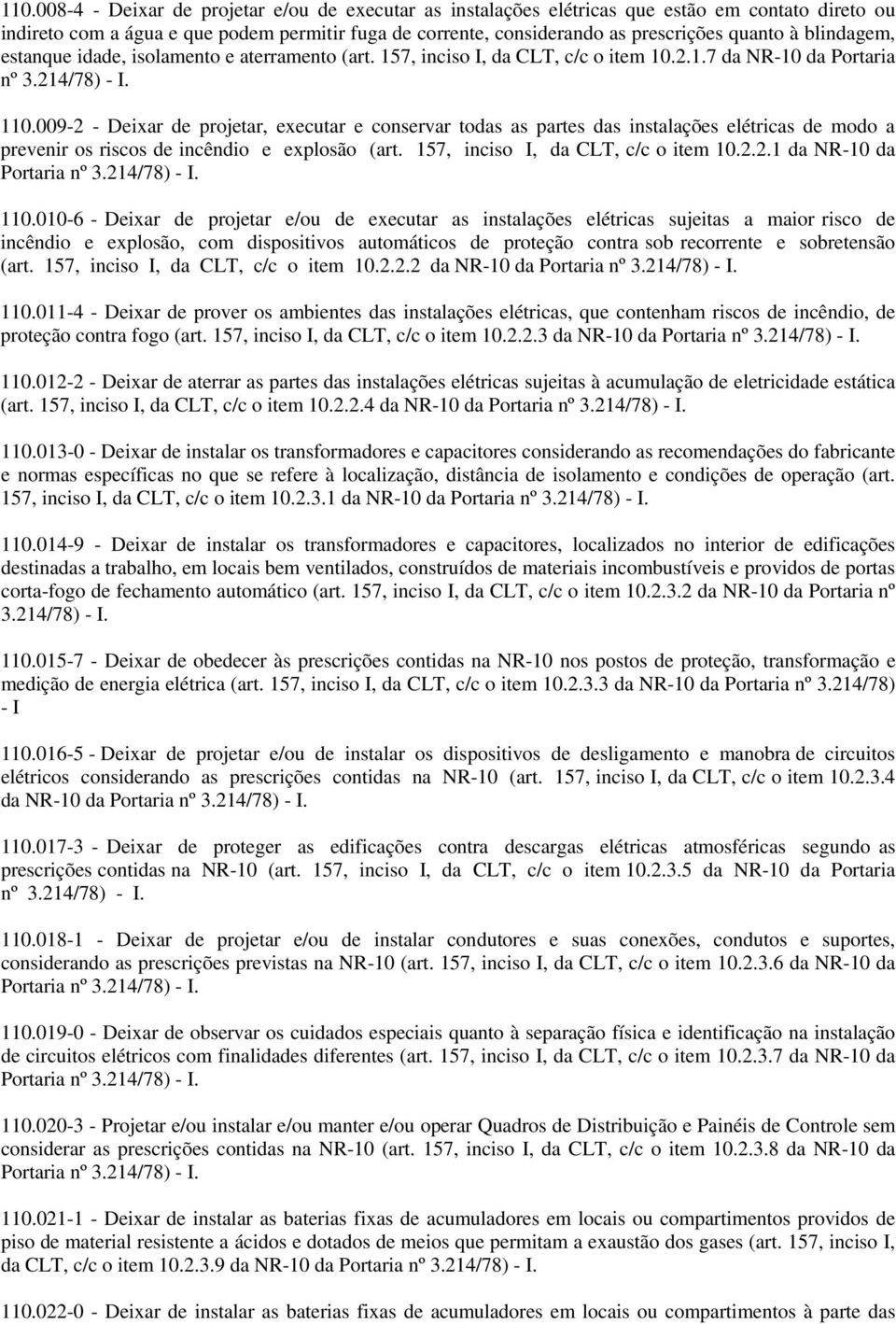 110.008-4 - Deixar de projetar e/ou de executar as instalações elétricas que estão em contato direto ou indireto com a água e que podem permitir fuga de corrente, considerando as prescrições quanto à blindagem, estanque idade, isolamento e aterramento (art. 157, inciso I, da CLT, c/c o item 10.2.1.7 da NR-10 da Portaria nº 3.214/78) - I.

110.009-2 - Deixar de projetar, executar e conservar todas as partes das instalações elétricas de modo a prevenir os riscos de incêndio e explosão (art. 157, inciso I, da CLT, c/c o item 10.2.2.1 da NR-10 da Portaria nº 3.214/78) - I.

110.010-6 - Deixar de projetar e/ou de executar as instalações elétricas sujeitas a maior risco de incêndio e explosão, com dispositivos automáticos de proteção contra sob recorrente e sobretensão (art. 157, inciso I, da CLT, c/c o item 10.2.2.2 da NR-10 da Portaria nº 3.214/78) - I.

110.011-4 - Deixar de prover os ambientes das instalações elétricas, que contenham riscos de incêndio, de proteção contra fogo (art. 157, inciso I, da CLT, c/c o item 10.2.2.3 da NR-10 da Portaria nº 3.214/78) - I.

110.012-2 - Deixar de aterrar as partes das instalações elétricas sujeitas à acumulação de eletricidade estática (art. 157, inciso I, da CLT, c/c o item 10.2.2.4 da NR-10 da Portaria nº 3.214/78) - I.

110.013-0 - Deixar de instalar os transformadores e capacitores considerando as recomendações do fabricante e normas específicas no que se refere à localização, distância de isolamento e condições de operação (art. 157, inciso I, da CLT, c/c o item 10.2.3.1 da NR-10 da Portaria nº 3.214/78) - I.

110.014-9 - Deixar de instalar os transformadores e capacitores, localizados no interior de edificações destinadas a trabalho, em locais bem ventilados, construídos de materiais incombustíveis e providos de portas corta-fogo de fechamento automático (art. 157, inciso I, da CLT, c/c o item 10.2.3.2 da NR-10 da Portaria nº 3.214/78) - I.

110.015-7 - Deixar de obedecer às prescrições contidas na NR-10 nos postos de proteção, transformação e medição de energia elétrica (art. 157, inciso I, da CLT, c/c o item 10.2.3.3 da NR-10 da Portaria nº 3.214/78) - I

110.016-5 - Deixar de projetar e/ou de instalar os dispositivos de desligamento e manobra de circuitos elétricos considerando as prescrições contidas na NR-10 (art. 157, inciso I, da CLT, c/c o item 10.2.3.4 da NR-10 da Portaria nº 3.214/78) - I.

110.017-3 - Deixar de proteger as edificações contra descargas elétricas atmosféricas segundo as prescrições contidas na NR-10 (art. 157, inciso I, da CLT, c/c o item 10.2.3.5 da NR-10 da Portaria nº 3.214/78) - I.

110.018-1 - Deixar de projetar e/ou de instalar condutores e suas conexões, condutos e suportes, considerando as prescrições previstas na NR-10 (art. 157, inciso I, da CLT, c/c o item 10.2.3.6 da NR-10 da Portaria nº 3.214/78) - I.

110.019-0 - Deixar de observar os cuidados especiais quanto à separação física e identificação na instalação de circuitos elétricos com finalidades diferentes (art. 157, inciso I, da CLT, c/c o item 10.2.3.7 da NR-10 da Portaria nº 3.214/78) - I.

110.020-3 - Projetar e/ou instalar e/ou manter e/ou operar Quadros de Distribuição e Painéis de Controle sem considerar as prescrições contidas na NR-10 (art. 157, inciso I, da CLT, c/c o item 10.2.3.8 da NR-10 da Portaria nº 3.214/78) - I.

110.021-1 - Deixar de instalar as baterias fixas de acumuladores em locais ou compartimentos providos de piso de material resistente a ácidos e dotados de meios que permitam a exaustão dos gases (art. 157, inciso I, da CLT, c/c o item 10.2.3.9 da NR-10 da Portaria nº 3.214/78) - I.

110.022-0 - Deixar de instalar as baterias fixas de acumuladores em locais ou compartimentos à parte das